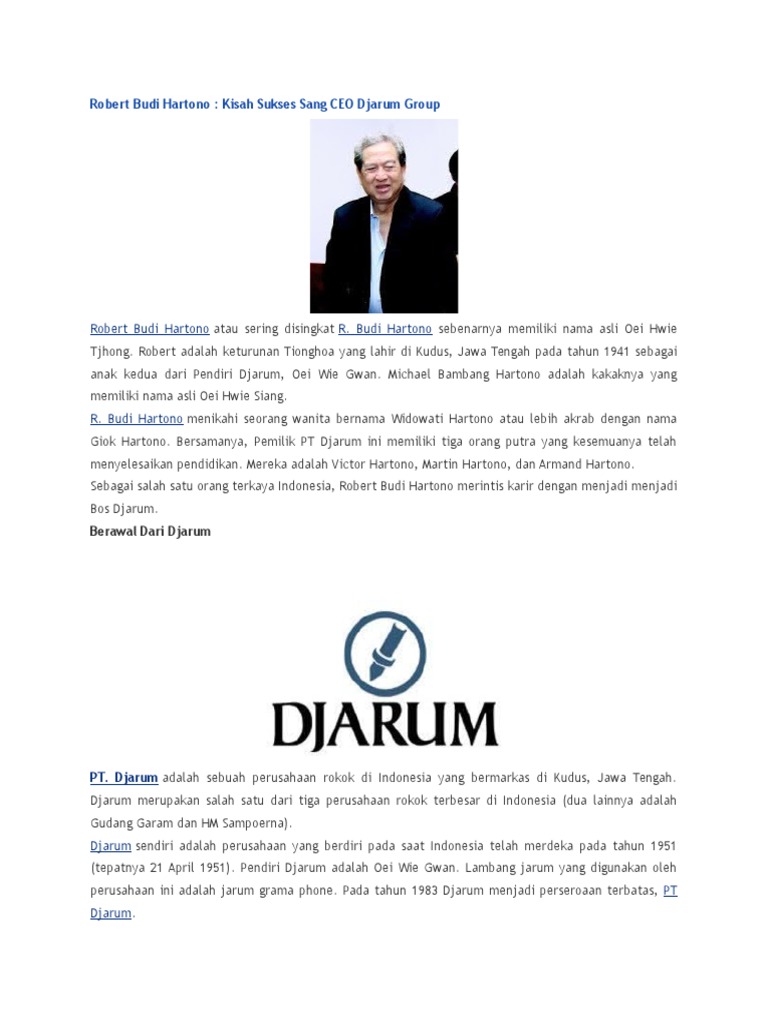 Robert Budi Hartono : Kisah Sukses Sang CEO Djarum Group

Robert Budi Hartono atau sering disingkat R. Budi Hartono sebenarnya memiliki nama asli Oei Hwie Tjhong. Robert adalah keturunan Tionghoa yang lahir di Kudus, Jawa Tengah pada tahun 1941 sebagai anak kedua dari Pendiri Djarum, Oei Wie Gwan. Michael Bambang Hartono adalah kakaknya yang memiliki nama asli Oei Hwie Siang.
R. Budi Hartono menikahi seorang wanita bernama Widowati Hartono atau lebih akrab dengan nama Giok Hartono. Bersamanya, Pemilik PT Djarum ini memiliki tiga orang putra yang kesemuanya telah menyelesaikan pendidikan. Mereka adalah Victor Hartono, Martin Hartono, dan Armand Hartono.
Sebagai salah satu orang terkaya Indonesia, Robert Budi Hartono merintis karir dengan menjadi menjadi Bos Djarum.

Berawal Dari Djarum

DJARUM

PT. Djarum adalah sebuah perusahaan rokok di Indonesia yang bermarkas di Kudus, Jawa Tengah. Djarum merupakan salah satu dari tiga perusahaan rokok terbesar di Indonesia (dua lainnya adalah Gudang Garam dan HM Sampoerna).
Djarum sendiri adalah perusahaan yang berdiri pada saat Indonesia telah merdeka pada tahun 1951 (tepatnya 21 April 1951). Pendiri Djarum adalah Oei Wie Gwan. Lambang jarum yang digunakan oleh perusahaan ini adalah jarum grama phone. Pada tahun 1983 Djarum menjadi perseroaan terbatas, PT Djarum.